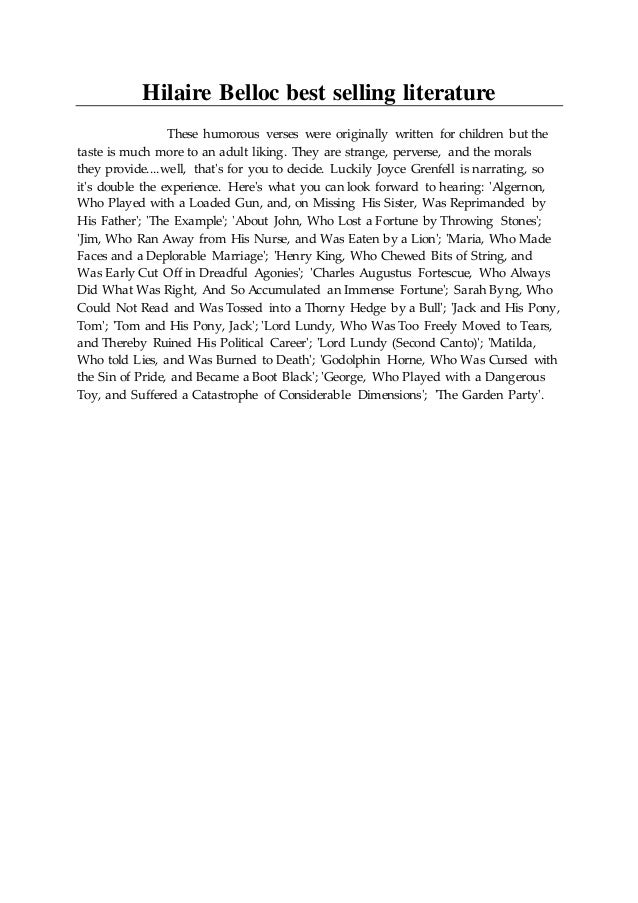 Hilaire Belloc best selling literature

These humorous verses were originally written for children but the taste is much more to an adult liking. They are strange, perverse, and the morals they provide....well, that's for you to decide. Luckily Joyce Grenfell is narrating, so it's double the experience. Here's what you can look forward to hearing: 'Algernon, Who Played with a Loaded Gun, and, on Missing His Sister, Was Reprimanded by His Father'; 'The Example'; 'About John, Who Lost a Fortune by Throwing Stones'; 'Jim, Who Ran Away from His Nurse, and Was Eaten by a Lion'; 'Maria, Who Made Faces and a Deplorable Marriage'; 'Henry King, Who Chewed Bits of String, and Was Early Cut Off in Dreadful Agonies'; 'Charles Augustus Fortescue, Who Always Did What Was Right, And So Accumulated an Immense Fortune'; Sarah Byng, Who Could Not Read and Was Tossed into a Thorny Hedge by a Bull'; 'Jack and His Pony, Tom'; 'Tom and His Pony, Jack'; 'Lord Lundy, Who Was Too Freely Moved to Tears, and Thereby Ruined His Political Career'; 'Lord Lundy (Second Canto)'; 'Matilda, Who told Lies, and Was Burned to Death'; 'Godolphin Horne, Who Was Cursed with the Sin of Pride, and Became a Boot Black'; 'George, Who Played with a Dangerous Toy, and Suffered a Catastrophe of Considerable Dimensions'; 'The Garden Party'.